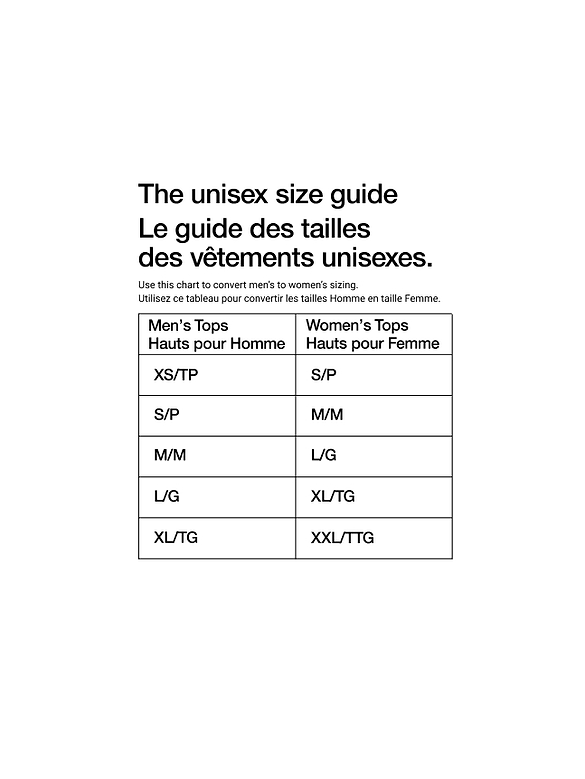 The unisex size guide
Le guide des tailles des vêtements unisexes.

Use this chart to convert men's to women's sizing.
Utilisez ce tableau pour convertir les tailles Homme en taille Femme.

| Men's Tops Hauts pour Homme | Women's Tops Hauts pour Femme |
|---|---|
| XS/TP | S/P |
| S/P | M/M |
| M/M | L/G |
| L/G | XL/TG |
| XL/TG | XXL/TTG |